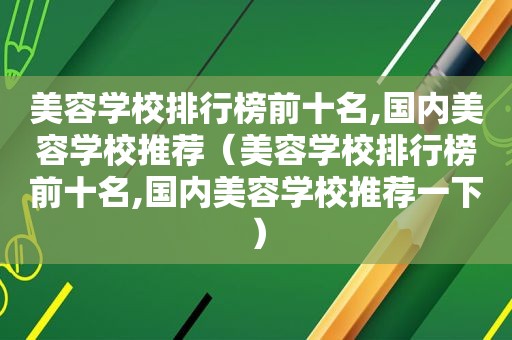 美容学校排行榜前十名,国内美容学校推荐（美容学校排行榜前十名,国内美容学校推荐一下）